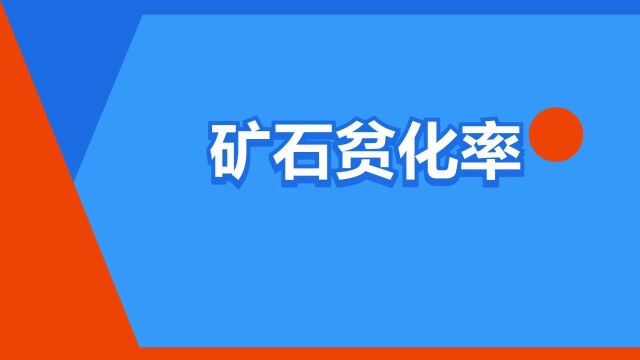 矿石贫化率